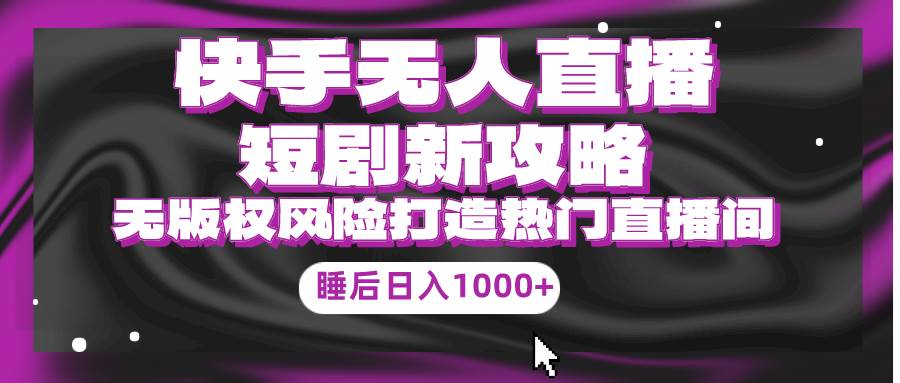 快手无人直播
短剧新攻略
无版权风险打造热门直播间
睡后日入1000+